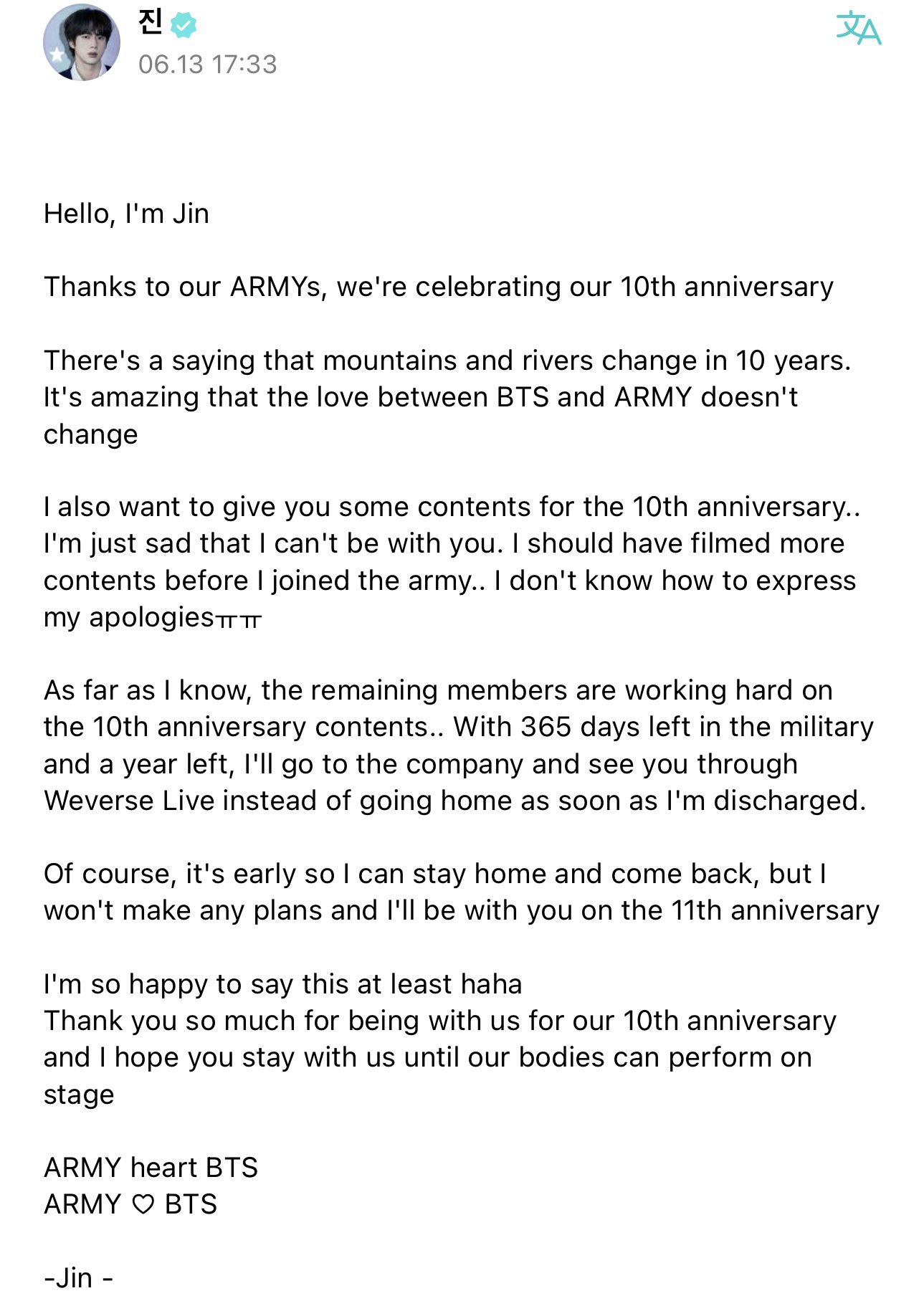 진
06.13 17:33

Hello, I'm Jin

Thanks to our ARMYs, we're celebrating our 10th anniversary

There's a saying that mountains and rivers change in 10 years. It's amazing that the love between BTS and ARMY doesn't change

I also want to give you some contents for the 10th anniversary.. I'm just sad that I can't be with you. I should have filmed more contents before I joined the army.. I don't know how to express my apologiesㅠㅠ

As far as I know, the remaining members are working hard on the 10th anniversary contents.. With 365 days left in the military and a year left, I'll go to the company and see you through Weverse Live instead of going home as soon as I'm discharged.

Of course, it's early so I can stay home and come back, but I won't make any plans and I'll be with you on the 11th anniversary

I'm so happy to say this at least haha
Thank you so much for being with us for our 10th anniversary and I hope you stay with us until our bodies can perform on stage

ARMY heart BTS
ARMY ♡ BTS

-Jin -